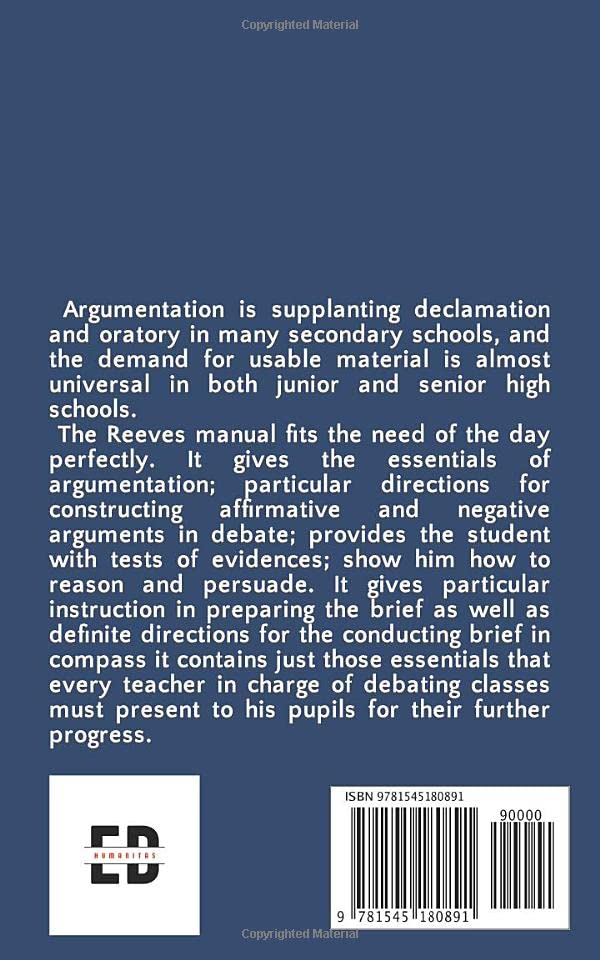 Copyrighted Material

Argumentation is supplanting declamation and oratory in many secondary schools, and the demand for usable material is almost universal in both junior and senior high schools.

The Reeves manual fits the need of the day perfectly. It gives the essentials of argumentation; particular directions for constructing affirmative and negative arguments in debate; provides the student with tests of evidences; show him how to reason and persuade. It gives particular instruction in preparing the brief as well as definite directions for the conducting brief in compass it contains just those essentials that every teacher in charge of debating classes must present to his pupils for their further progress.

ED
HUMANITAS

ISBN 9781545180891

90000

9 781545 180891

Copyrighted Material